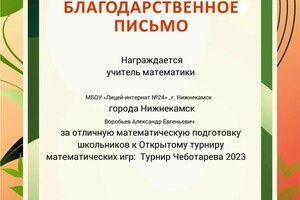 БЛАГОДАРСТВЕННОЕ ПИСЬМО

Награждается
учитель математики

МБОУ «Лицей-интернат №24» , г. Нижнекамск

города Нижнекамск

Воробьев Александр Евгеньевич

за отличную математическую подготовку школьников к Открытому турниру математических игр: Турнир Чеботарева 2023